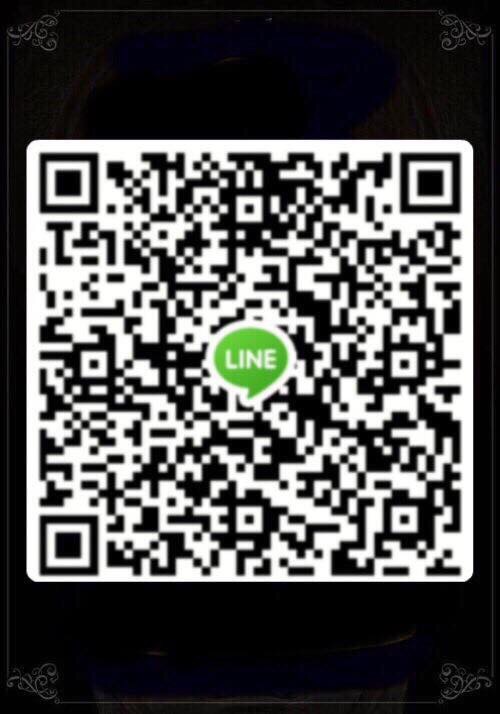 LINE